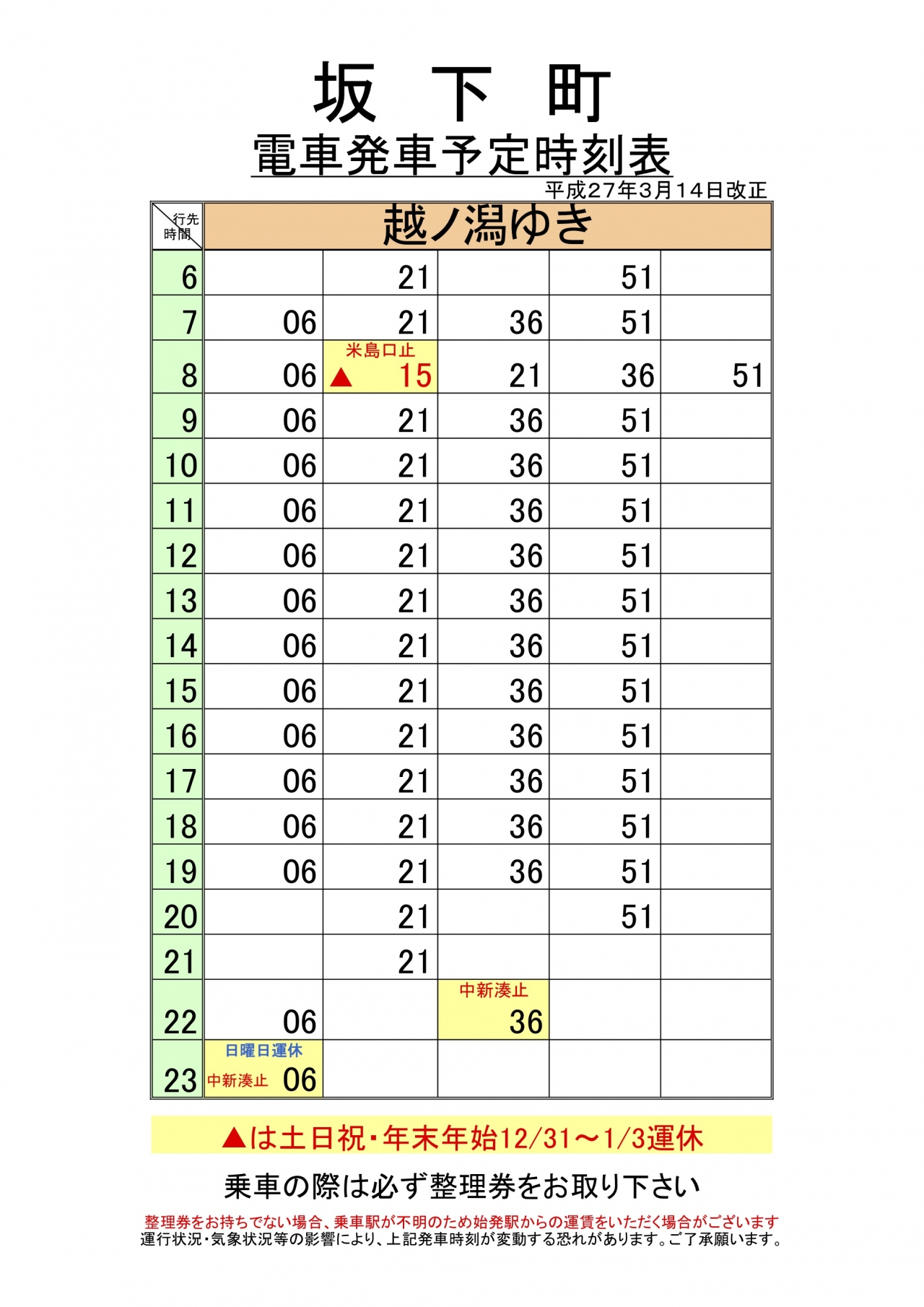 坂　下　町

電車発車予定時刻表

平成27年3月14日改正

| 行先 時間 | 越ノ潟ゆき | | | | |
|---|---|---|---|---|---|
| 6 | | 21 | | 51 | |
| 7 | 06 | 21 | 36 | 51 | |
| 8 | 06 | 米島口止 ▲ 15 | 21 | 36 | 51 |
| 9 | 06 | 21 | 36 | 51 | |
| 10 | 06 | 21 | 36 | 51 | |
| 11 | 06 | 21 | 36 | 51 | |
| 12 | 06 | 21 | 36 | 51 | |
| 13 | 06 | 21 | 36 | 51 | |
| 14 | 06 | 21 | 36 | 51 | |
| 15 | 06 | 21 | 36 | 51 | |
| 16 | 06 | 21 | 36 | 51 | |
| 17 | 06 | 21 | 36 | 51 | |
| 18 | 06 | 21 | 36 | 51 | |
| 19 | 06 | 21 | 36 | 51 | |
| 20 | | 21 | | 51 | |
| 21 | | 21 | | | |
| 22 | 06 | | 中新湊止 36 | | |
| 23 | 日曜日運休 中新湊止 06 | | | | |

▲は土日祝・年末年始12/31～1/3運休

乗車の際は必ず整理券をお取り下さい

整理券をお持ちでない場合、乗車駅が不明のため始発駅からの運賃をいただく場合がございます
運行状況・気象状況等の影響により、上記発車時刻が変動する恐れがあります。ご了承願います。